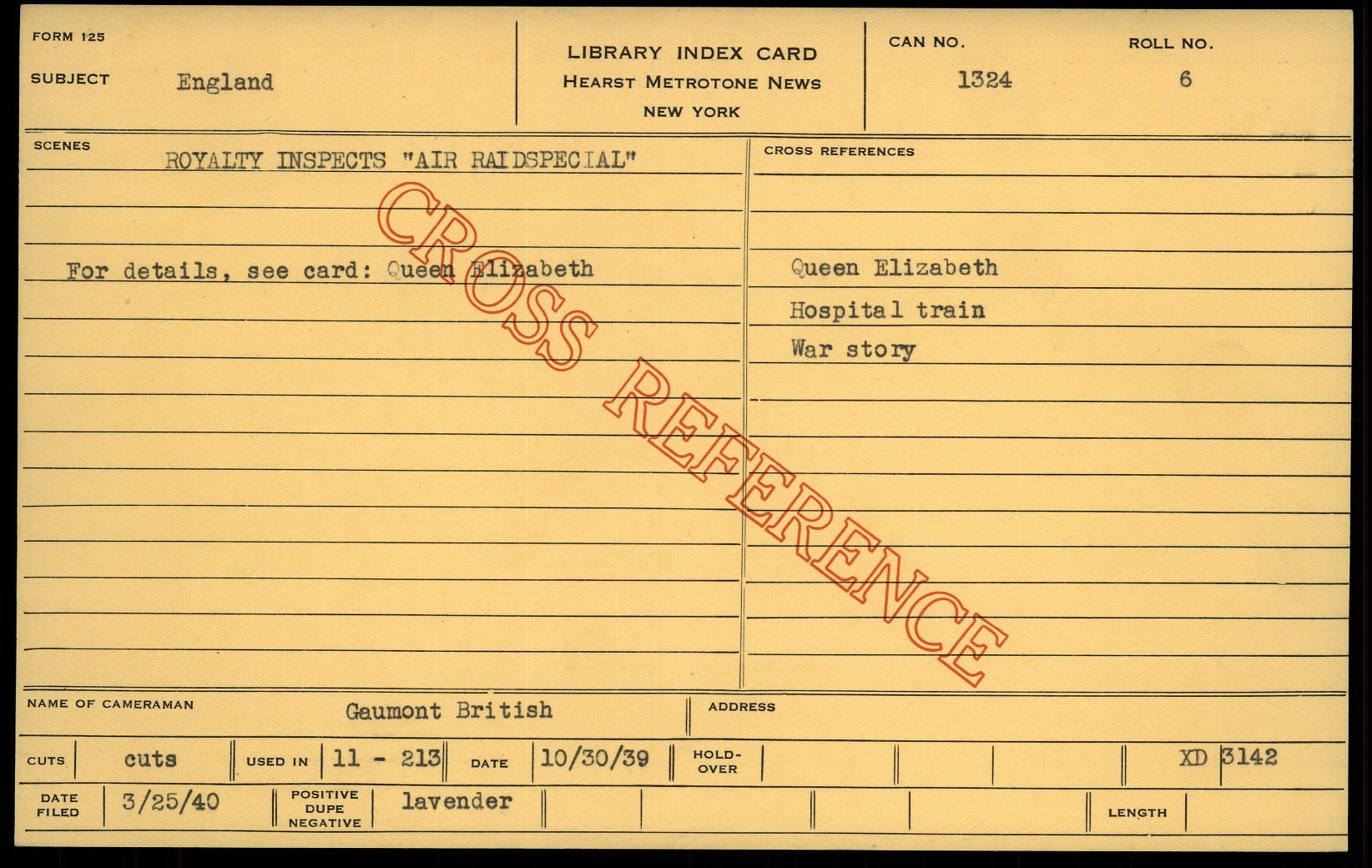 FORM 125

SUBJECT England

LIBRARY INDEX CARD
HEARST METROTONE NEWS
NEW YORK

CAN NO.
1324

ROLL NO.
6

SCENES

ROYALTY INSPECTS "AIR RAIDSPECIAL"

For details, see card: Queen Elizabeth

CROSS REFERENCES

Queen Elizabeth
Hospital train
War story

NAME OF CAMERAMAN Gaumont British

ADDRESS

CUTS cuts
USED IN 11 - 213
DATE 10/30/39
HOLD-OVER
XD 3142

DATE FILED 3/25/40
POSITIVE DUPE NEGATIVE lavender
LENGTH

CROSS REFERENCE